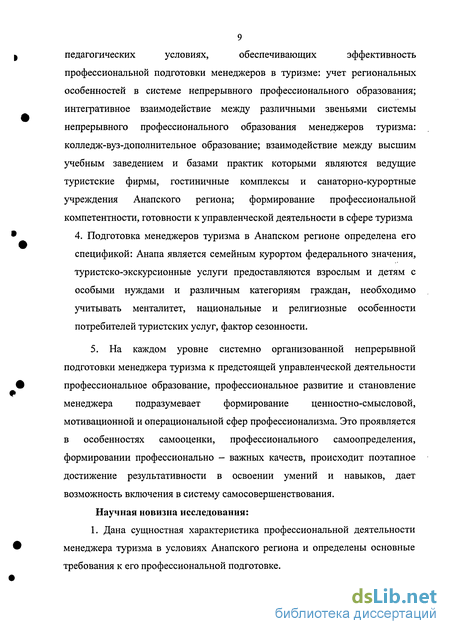 9

педагогических условиях, обеспечивающих эффективность профессиональной подготовки менеджеров в туризме: учет региональных особенностей в системе непрерывного профессионального образования; интегративное взаимодействие между различными звеньями системы непрерывного профессионального образования менеджеров туризма: колледж-вуз-дополнительное образование; взаимодействие между высшим учебным заведением и базами практик которыми являются ведущие туристские фирмы, гостиничные комплексы и санаторно-курортные учреждения Анапского региона; формирование профессиональной компетентности, готовности к управленческой деятельности в сфере туризма

4. Подготовка менеджеров туризма в Анапском регионе определена его спецификой: Анапа является семейным курортом федерального значения, туристско-экскурсионные услуги предоставляются взрослым и детям с особыми нуждами и различным категориям граждан, необходимо учитывать менталитет, национальные и религиозные особенности потребителей туристских услуг, фактор сезонности.

5. На каждом уровне системно организованной непрерывной подготовки менеджера туризма к предстоящей управленческой деятельности профессиональное образование, профессиональное развитие и становление менеджера подразумевает формирование ценностно-смысловой, мотивационной и операциональной сфер профессионализма. Это проявляется в особенностях самооценки, профессионального самоопределения, формировании профессионально – важных качеств, происходит поэтапное достижение результативности в освоении умений и навыков, дает возможность включения в систему самосовершенствования.

Научная новизна исследования:

1. Дана сущностная характеристика профессиональной деятельности менеджера туризма в условиях Анапского региона и определены основные требования к его профессиональной подготовке.

dsLib.net
библиотека диссертаций